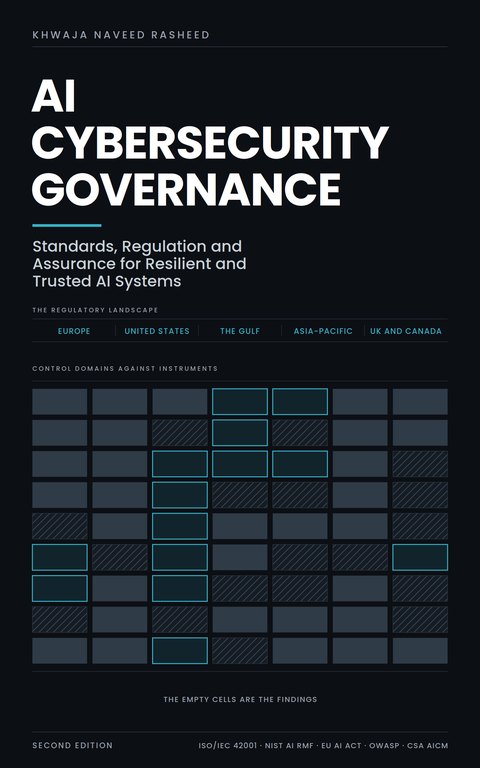 KHWAJA NAVEED RASHEED

AI CYBERSECURITY GOVERNANCE

Standards, Regulation and Assurance for Resilient and Trusted AI Systems

THE REGULATORY LANDSCAPE

EUROPE | UNITED STATES | THE GULF | ASIA-PACIFIC | UK AND CANADA

CONTROL DOMAINS AGAINST INSTRUMENTS

THE EMPTY CELLS ARE THE FINDINGS

SECOND EDITION

ISO/IEC 42001 · NIST AI RMF · EU AI ACT · OWASP · CSA AICM